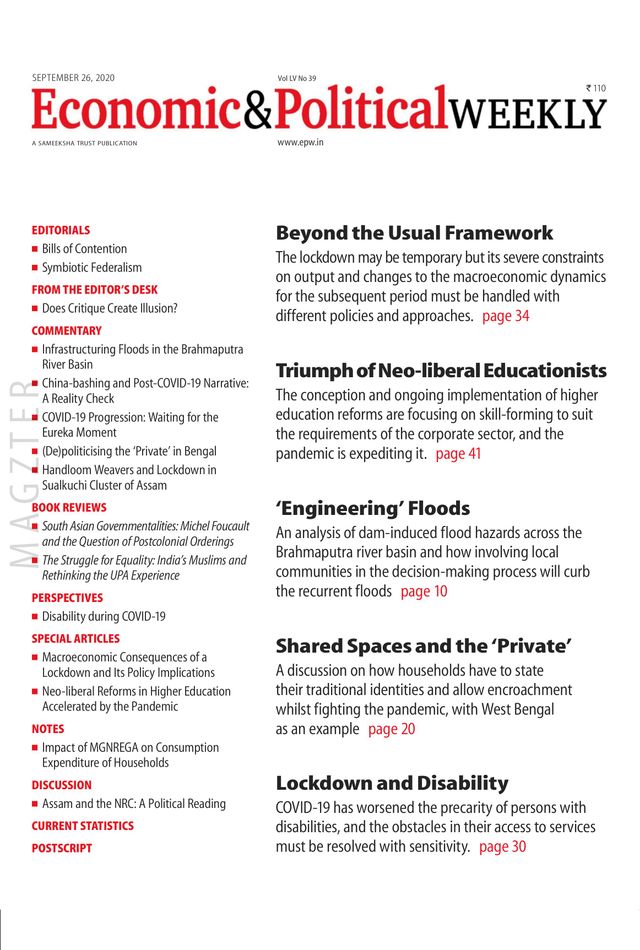 SEPTEMBER 26, 2020

Vol LV No 39

₹ 110

Economic&PoliticalWEEKLY

A SAMEEKSHA TRUST PUBLICATION

www.epw.in

MAGZTER

EDITORIALS
■ Bills of Contention
■ Symbiotic Federalism

FROM THE EDITOR'S DESK
■ Does Critique Create Illusion?

COMMENTARY
■ Infrastructuring Floods in the Brahmaputra River Basin
■ China-bashing and Post-COVID-19 Narrative: A Reality Check
■ COVID-19 Progression: Waiting for the Eureka Moment
■ (De)politicising the 'Private' in Bengal
■ Handloom Weavers and Lockdown in Sualkuchi Cluster of Assam

BOOK REVIEWS
■ South Asian Governmentalities: Michel Foucault and the Question of Postcolonial Orderings
■ The Struggle for Equality: India's Muslims and Rethinking the UPA Experience

PERSPECTIVES
■ Disability during COVID-19

SPECIAL ARTICLES
■ Macroeconomic Consequences of a Lockdown and Its Policy Implications
■ Neo-liberal Reforms in Higher Education Accelerated by the Pandemic

NOTES
■ Impact of MGNREGA on Consumption Expenditure of Households

DISCUSSION
■ Assam and the NRC: A Political Reading

CURRENT STATISTICS

POSTSCRIPT

Beyond the Usual Framework
The lockdown may be temporary but its severe constraints on output and changes to the macroeconomic dynamics for the subsequent period must be handled with different policies and approaches. page 34

Triumph of Neo-liberal Educationists
The conception and ongoing implementation of higher education reforms are focusing on skill-forming to suit the requirements of the corporate sector, and the pandemic is expediting it. page 41

'Engineering' Floods
An analysis of dam-induced flood hazards across the Brahmaputra river basin and how involving local communities in the decision-making process will curb the recurrent floods page 10

Shared Spaces and the 'Private'
A discussion on how households have to state their traditional identities and allow encroachment whilst fighting the pandemic, with West Bengal as an example page 20

Lockdown and Disability
COVID-19 has worsened the precarity of persons with disabilities, and the obstacles in their access to services must be resolved with sensitivity. page 30